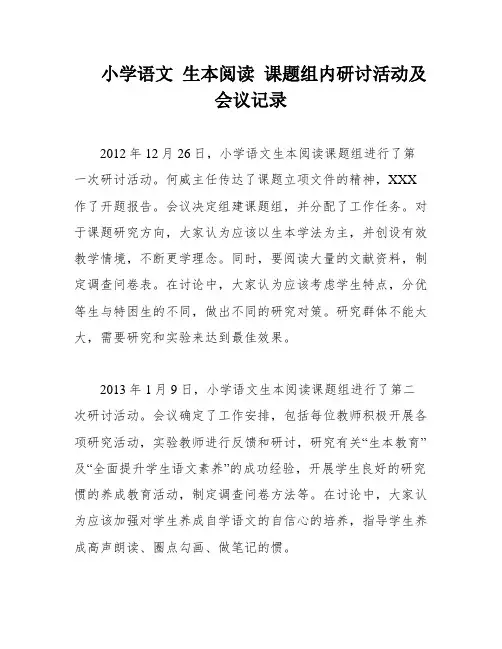 小学语文 生本阅读 课题组内研讨活动及会议记录

2012 年 12 月 26 日，小学语文生本阅读课题组进行了第一次研讨活动。何威主任传达了课题立项文件的精神，XXX 作了开题报告。会议决定组建课题组，并分配了工作任务。对于课题研究方向，大家认为应该以生本学法为主，并创设有效教学情境，不断更学理念。同时，要阅读大量的文献资料，制定调查问卷表。在讨论中，大家认为应该考虑学生特点，分优等生与特困生的不同，做出不同的研究对策。研究群体不能太大，需要研究和实验来达到最佳效果。

2013 年 1 月 9 日，小学语文生本阅读课题组进行了第二次研讨活动。会议确定了工作安排，包括每位教师积极开展各项研究活动，实验教师进行反馈和研讨，研究有关“生本教育”及“全面提升学生语文素养”的成功经验，开展学生良好的研究惯的养成教育活动，制定调查问卷方法等。在讨论中，大家认为应该加强对学生养成自学语文的自信心的培养，指导学生养成高声朗读、圈点勾画、做笔记的惯。